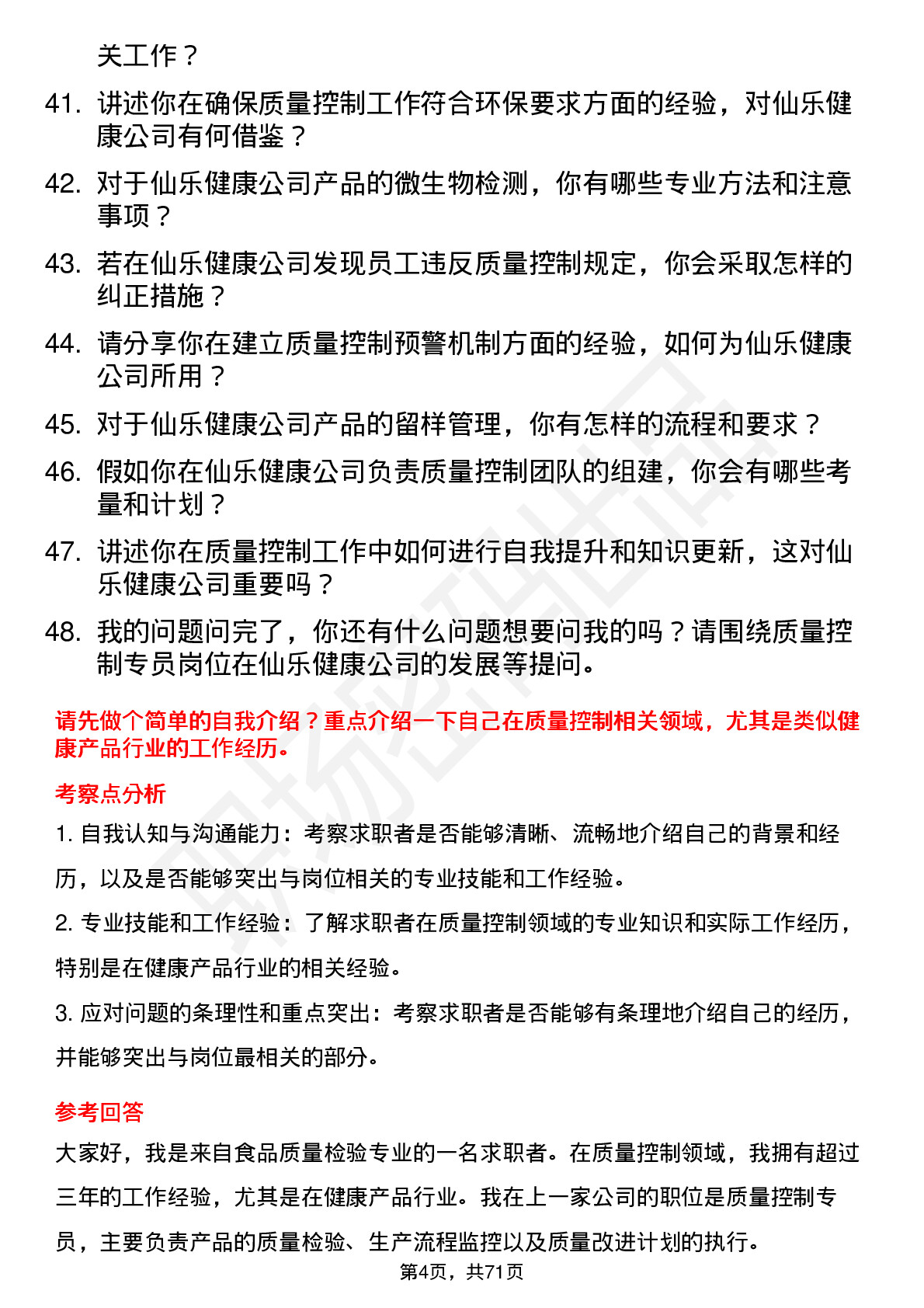 关工作？

41. 讲述你在确保质量控制工作符合环保要求方面的经验，对仙乐健康公司有何借鉴？

42. 对于仙乐健康公司产品的微生物检测，你有哪些专业方法和注意事项？

43. 若在仙乐健康公司发现员工违反质量控制规定，你会采取怎样的纠正措施？

44. 请分享你在建立质量控制预警机制方面的经验，如何为仙乐健康公司所用？

45. 对于仙乐健康公司产品的留样管理，你有怎样的流程和要求？

46. 假如你在仙乐健康公司负责质量控制团队的组建，你会有哪些考量和计划？

47. 讲述你在质量控制工作中如何进行自我提升和知识更新，这对仙乐健康公司重要吗？

48. 我的问题问完了，你还有什么问题想要问我的吗？请围绕质量控制专员岗位在仙乐健康公司的发展等提问。

请先做个简单的自我介绍？重点介绍一下自己在质量控制相关领域，尤其是类似健康产品行业的工作经历。

考察点分析

1. 自我认知与沟通能力：考察求职者是否能够清晰、流畅地介绍自己的背景和经历，以及是否能够突出与岗位相关的专业技能和工作经验。

2. 专业技能和工作经验：了解求职者在质量控制领域的专业知识和实际工作经历，特别是在健康产品行业的相关经验。

3. 应对问题的条理性和重点突出：考察求职者是否能够有条理地介绍自己的经历，并能够突出与岗位最相关的部分。

参考回答

大家好，我是来自食品质量检验专业的一名求职者。在质量控制领域，我拥有超过三年的工作经验，尤其是在健康产品行业。我在上一家公司的职位是质量控制专员，主要负责产品的质量检验、生产流程监控以及质量改进计划的执行。

第4页，共71页